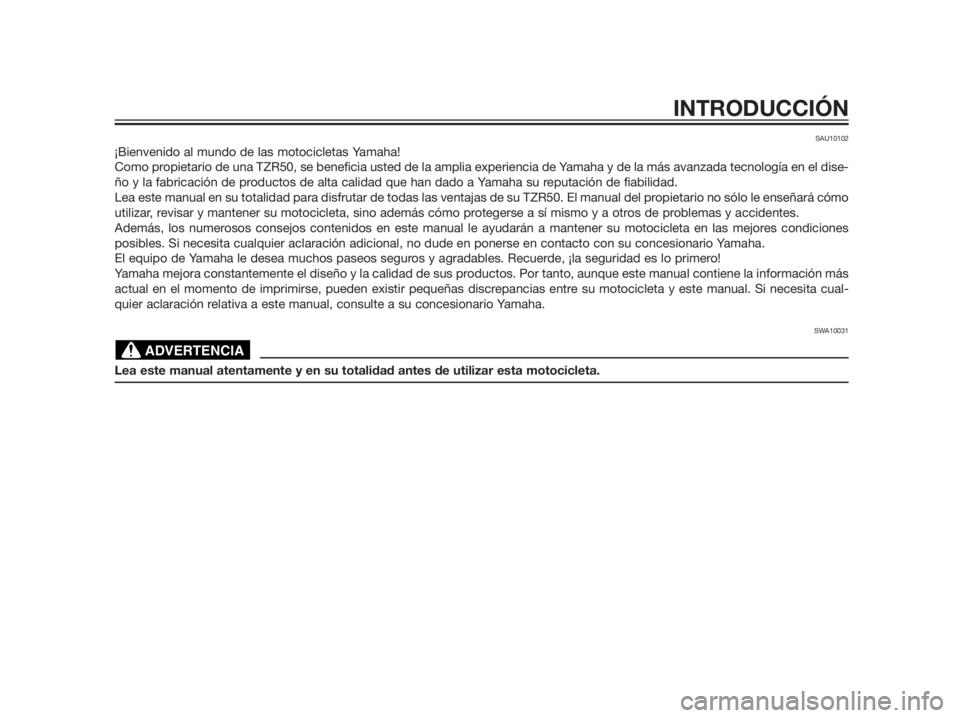 INTRODUCCIÓN

SAU10102

¡Bienvenido al mundo de las motocicletas Yamaha!
Como propietario de una TZR50, se beneficia usted de la amplia experiencia de Yamaha y de la más avanzada tecnología en el diseño y la fabricación de productos de alta calidad que han dado a Yamaha su reputación de fiabilidad.
Lea este manual en su totalidad para disfrutar de todas las ventajas de su TZR50. El manual del propietario no sólo le enseñará cómo utilizar, revisar y mantener su motocicleta, sino además cómo protegerse a sí mismo y a otros de problemas y accidentes.
Además, los numerosos consejos contenidos en este manual le ayudarán a mantener su motocicleta en las mejores condiciones posibles. Si necesita cualquier aclaración adicional, no dude en ponerse en contacto con su concesionario Yamaha.
El equipo de Yamaha le desea muchos paseos seguros y agradables. Recuerde, ¡la seguridad es lo primero!
Yamaha mejora constantemente el diseño y la calidad de sus productos. Por tanto, aunque este manual contiene la información más actual en el momento de imprimirse, pueden existir pequeñas discrepancias entre su motocicleta y este manual. Si necesita cualquier aclaración relativa a este manual, consulte a su concesionario Yamaha.

SWA10031

ADVERTENCIA

Lea este manual atentamente y en su totalidad antes de utilizar esta motocicleta.

carmanualsonline.info